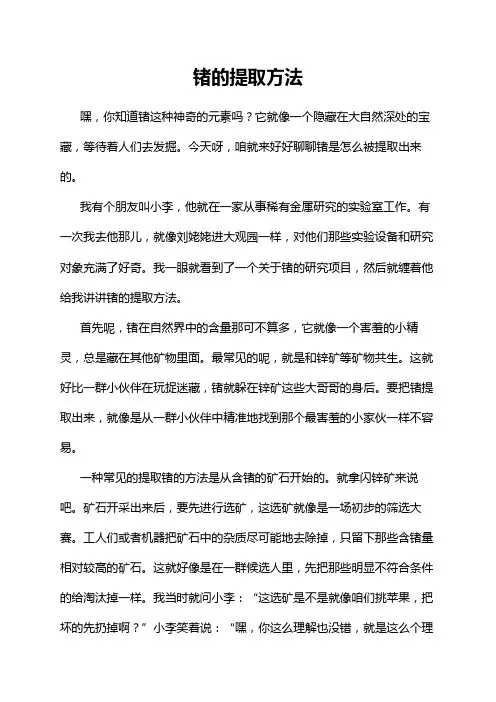 锗的提取方法

嘿，你知道锗这种神奇的元素吗？它就像一个隐藏在大自然深处的宝藏，等待着人们去发掘。今天呀，咱就来好好聊聊锗是怎么被提取出来的。

我有个朋友叫小李，他就在一家从事稀有金属研究的实验室工作。有一次我去他那儿，就像刘姥姥进大观园一样，对他们那些实验设备和研究对象充满了好奇。我一眼就看到了一个关于锗的研究项目，然后就缠着他给我讲讲锗的提取方法。

首先呢，锗在自然界中的含量那可不算多，它就像一个害羞的小精灵，总是藏在其他矿物里面。最常见的呢，就是和锌矿等矿物共生。这就好比一群小伙伴在玩捉迷藏，锗就躲在锌矿这些大哥哥的身后。要把锗提取出来，就像是从一群小伙伴中精准地找到那个最害羞的小家伙一样不容易。

一种常见的提取锗的方法是从含锗的矿石开始的。就拿闪锌矿来说吧。矿石开采出来后，要先进行选矿，这选矿就像是一场初步的筛选大赛。工人们或者机器把矿石中的杂质尽可能地去除掉，只留下那些含锗量相对较高的矿石。这就好像是在一群候选人里，先把那些明显不符合条件的给淘汰掉一样。我当时就问小李：“这选矿是不是就像咱们挑苹果，把坏的先扔掉啊？”小李笑着说：“嘿，你这么理解也没错，就是这么个理